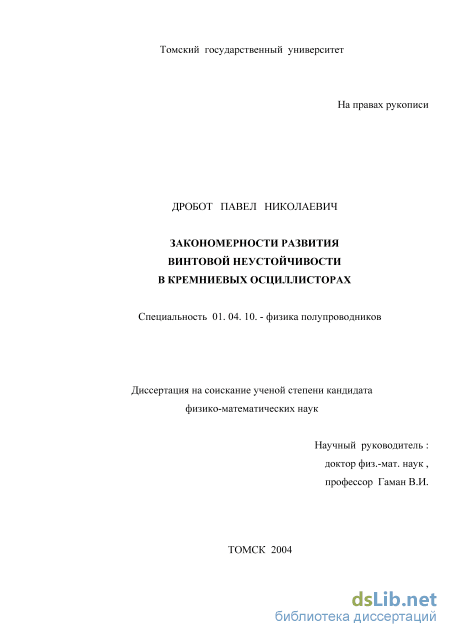 Томский государственный университет

На правах рукописи

ДРОБОТ ПАВЕЛ НИКОЛАЕВИЧ

ЗАКОНОМЕРНОСТИ РАЗВИТИЯ
ВИНТОВОЙ НЕУСТОЙЧИВОСТИ
В КРЕМНИЕВЫХ ОСЦИЛЛИСТОРАХ

Специальность 01. 04. 10. - физика полупроводников

Диссертация на соискание ученой степени кандидата физико-математических наук

Научный руководитель :
доктор физ.-мат. наук ,
профессор Гаман В.И.

ТОМСК 2004

dsLib.net
библиотека диссертаций